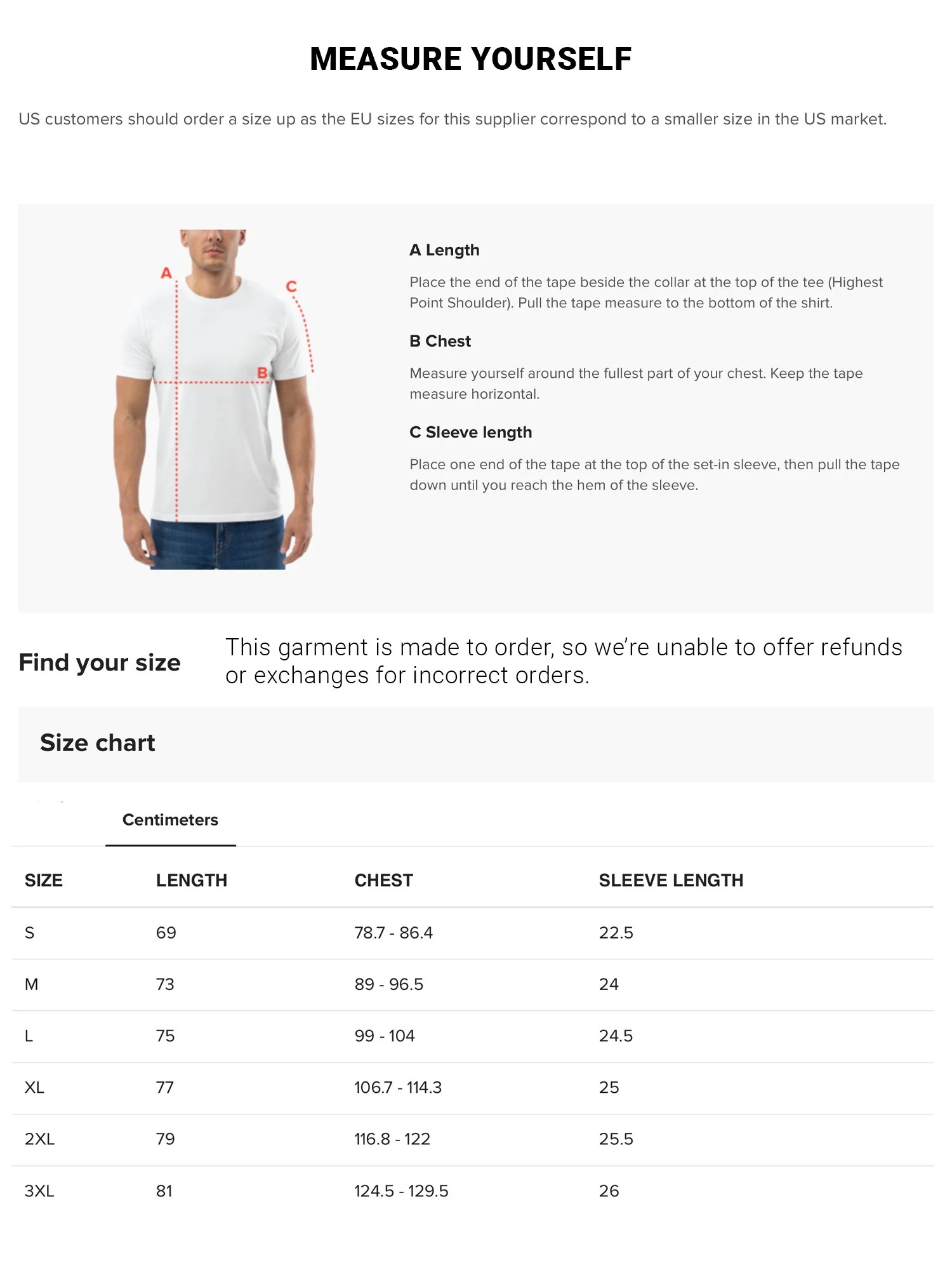 MEASURE YOURSELF

US customers should order a size up as the EU sizes for this supplier correspond to a smaller size in the US market.

A

C

B

A Length

Place the end of the tape beside the collar at the top of the tee (Highest Point Shoulder). Pull the tape measure to the bottom of the shirt.

B Chest

Measure yourself around the fullest part of your chest. Keep the tape measure horizontal.

C Sleeve length

Place one end of the tape at the top of the set-in sleeve, then pull the tape down until you reach the hem of the sleeve.

Find your size

This garment is made to order, so we're unable to offer refunds or exchanges for incorrect orders.

Size chart

Centimeters

| SIZE | LENGTH | CHEST | SLEEVE LENGTH |
|---|---|---|---|
| S | 69 | 78.7 - 86.4 | 22.5 |
| M | 73 | 89 - 96.5 | 24 |
| L | 75 | 99 - 104 | 24.5 |
| XL | 77 | 106.7 - 114.3 | 25 |
| 2XL | 79 | 116.8 - 122 | 25.5 |
| 3XL | 81 | 124.5 - 129.5 | 26 |